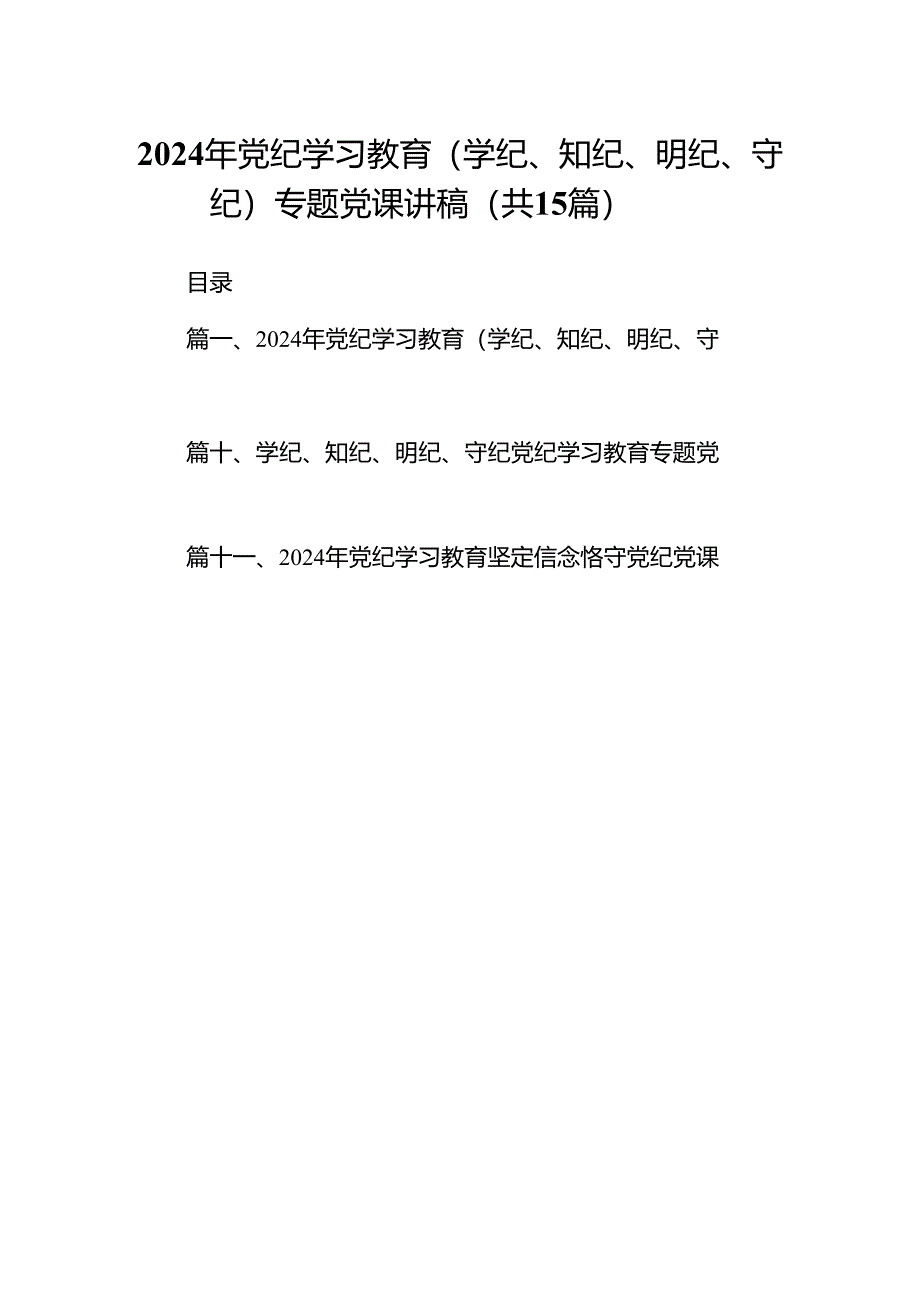 2024年党纪学习教育（学纪、知纪、明纪、守纪）专题党课讲稿（共15篇）

目录

篇一、2024年党纪学习教育（学纪、知纪、明纪、守

篇十、学纪、知纪、明纪、守纪党纪学习教育专题党

篇十一、2024年党纪学习教育坚定信念恪守党纪党课